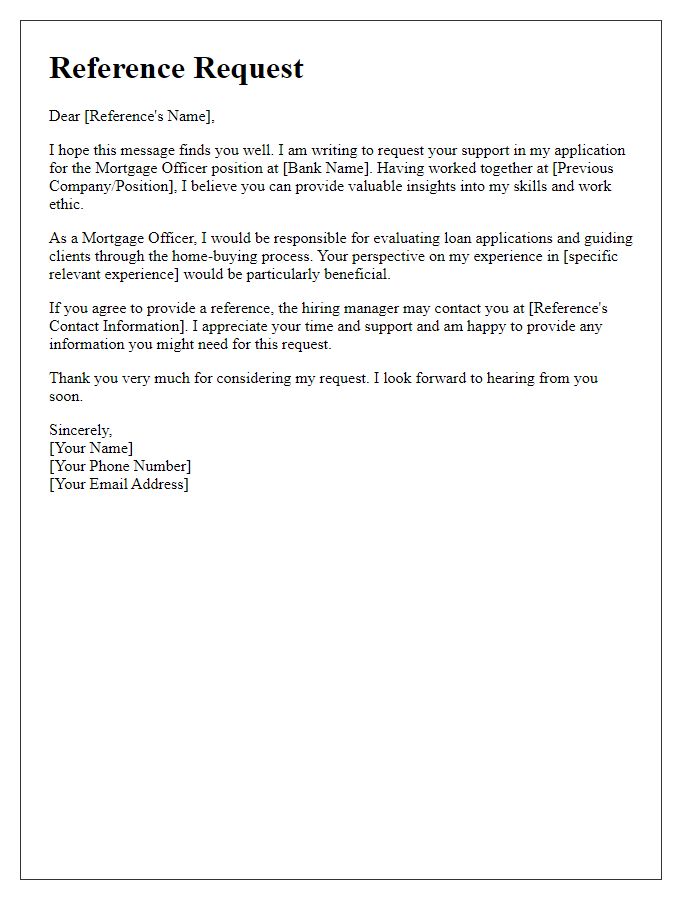 Reference Request

Dear [Reference's Name],

I hope this message finds you well. I am writing to request your support in my application for the Mortgage Officer position at [Bank Name]. Having worked together at [Previous Company/Position], I believe you can provide valuable insights into my skills and work ethic.

As a Mortgage Officer, I would be responsible for evaluating loan applications and guiding clients through the home-buying process. Your perspective on my experience in [specific relevant experience] would be particularly beneficial.

If you agree to provide a reference, the hiring manager may contact you at [Reference's Contact Information]. I appreciate your time and support and am happy to provide any information you might need for this request.

Thank you very much for considering my request. I look forward to hearing from you soon.

Sincerely,
[Your Name]
[Your Phone Number]
[Your Email Address]